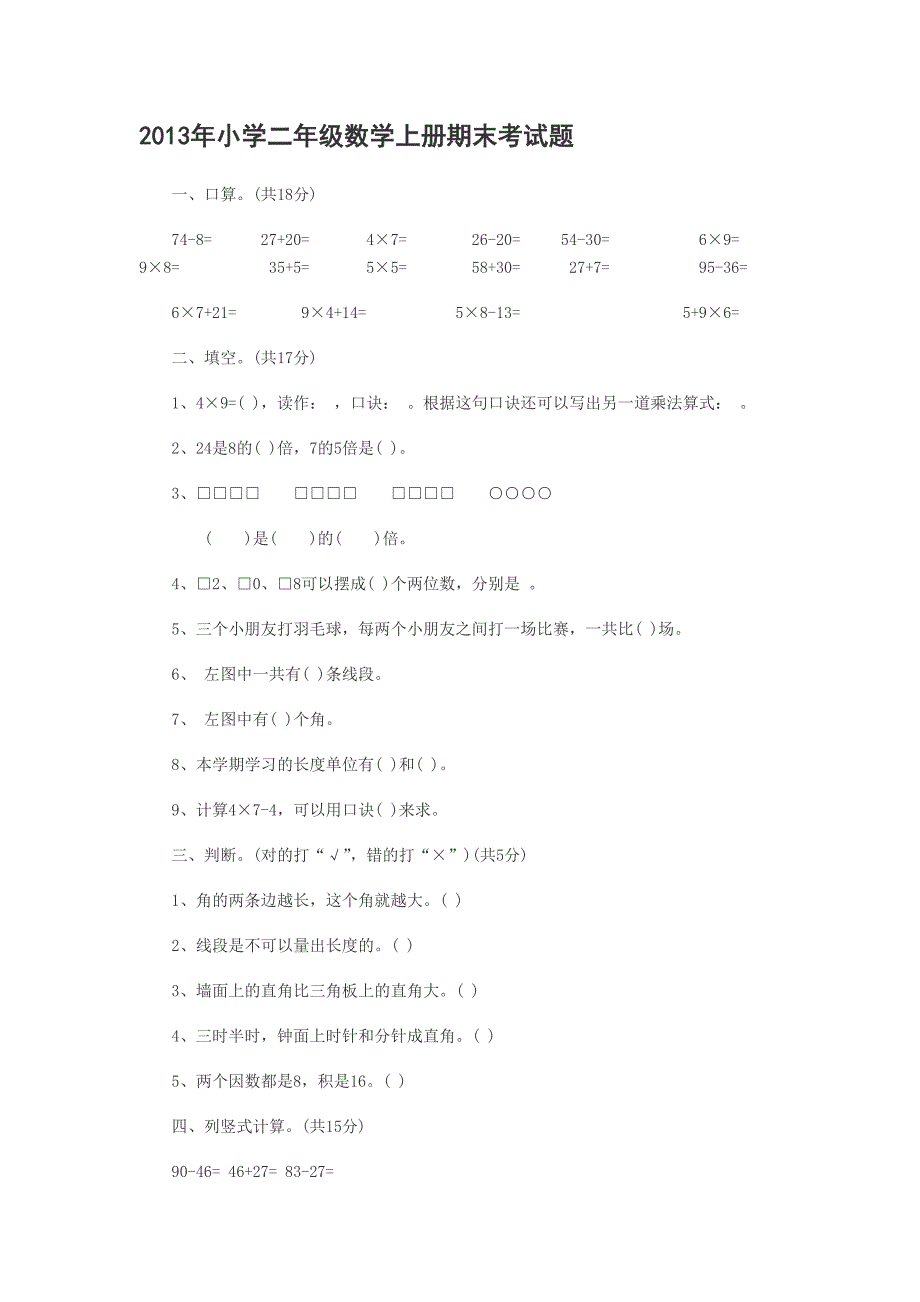 2013年小学二年级数学上册期末考试题

一、口算。(共18分)

74-8= 27+20= 4×7= 26-20= 54-30= 6×9=
9×8= 35+5= 5×5= 58+30= 27+7= 95-36=

6×7+21= 9×4+14= 5×8-13= 5+9×6=

二、填空。(共17分)

1、4×9=( )，读作： ，口诀： 。根据这句口诀还可以写出另一道乘法算式： 。

2、24是8的( )倍，7的5倍是( )。

3、□□□□ □□□□ □□□□ ○○○○

( )是( )的( )倍。

4、□2、□0、□8可以摆成( )个两位数，分别是 。

5、三个小朋友打羽毛球，每两个小朋友之间打一场比赛，一共比( )场。

6、 左图中一共有( )条线段。

7、 左图中有( )个角。

8、本学期学习的长度单位有( )和( )。

9、计算4×7-4，可以用口诀( )来求。

三、判断。(对的打“√”，错的打“×”)(共5分)

1、角的两条边越长，这个角就越大。( )

2、线段是不可以量出长度的。( )

3、墙面上的直角比三角板上的直角大。( )

4、三时半时，钟面上时针和分针成直角。( )

5、两个因数都是8，积是16。( )

四、列竖式计算。(共15分)

90-46= 46+27= 83-27=